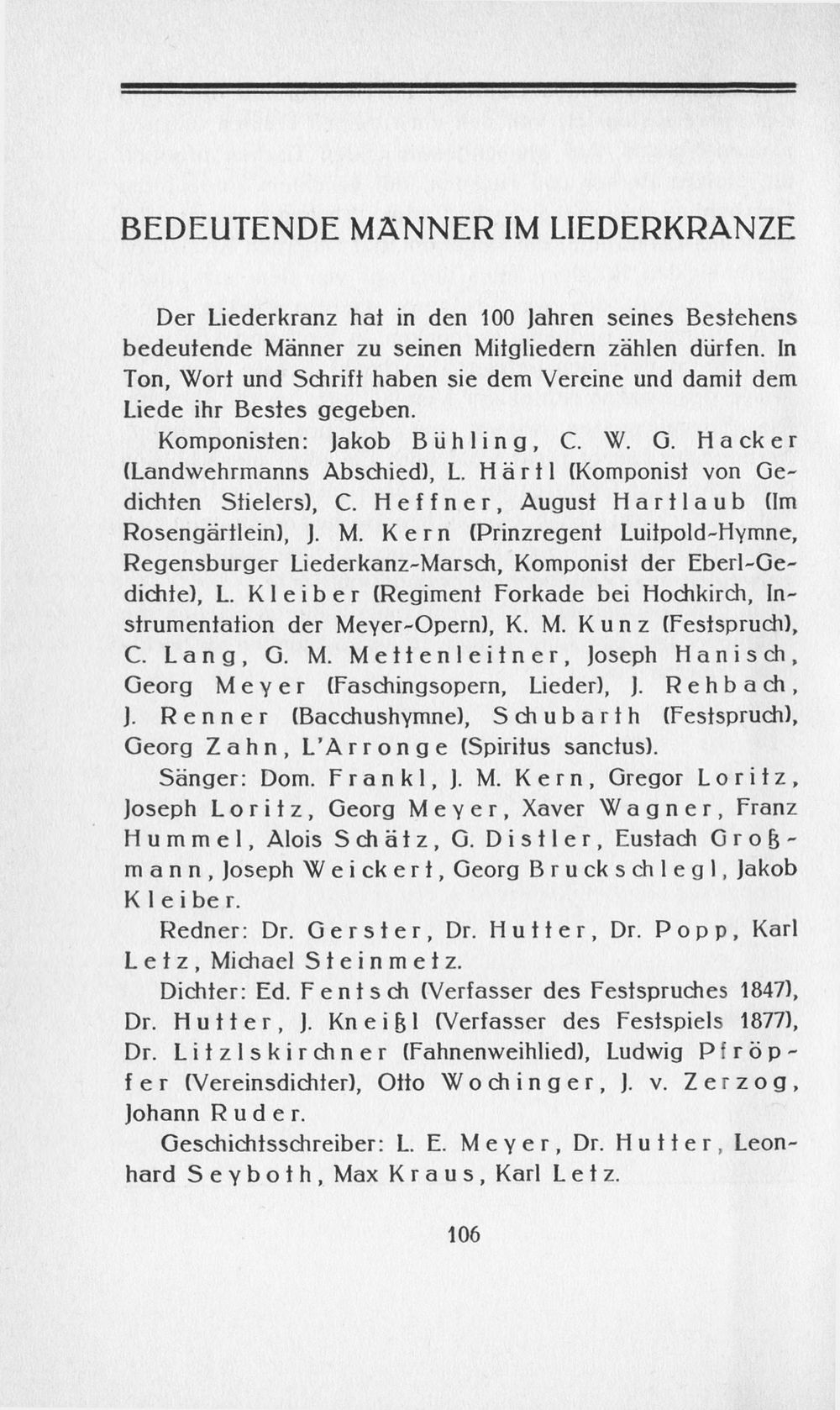 BEDEUTENDE MÄNNER IM LIEDERKRANZE

Der Liederkranz hat in den 100 Jahren seines Bestehens bedeutende Männer zu seinen Mitgliedern zählen dürfen. In Ton, Wort und Schrift haben sie dem Vereine und damit dem Liede ihr Bestes gegeben.

Komponisten: Jakob Bühling, C. W. G. Hacker (Landwehrmanns Abschied), L. Härtl (Komponist von Gedichten Stielers), C. Heffner, August Hartlaub (Im Rosengärtlein), J. M. Kern (Prinzregent Luitpold-Hymne, Regensburger Liederkanz-Marsch, Komponist der Eberl-Gedichte), L. Kleiber (Regiment Forkade bei Hochkirch, Instrumentation der Meyer-Opern), K. M. Kunz (Festspruch), C. Lang, G. M. Mettenleitner, Joseph Hanisch, Georg Meyer (Faschingsopern, Lieder), J. Rehbach, J. Renner (Bacchushymne), Schubarth (Festspruch), Georg Zahn, L'Arronge (Spiritus sanctus).

Sänger: Dom. Frankl, J. M. Kern, Gregor Loritz, Joseph Loritz, Georg Meyer, Xaver Wagner, Franz Hummel, Alois Schätz, G. Distler, Eustach Großmann, Joseph Weickert, Georg Bruckschlegl, Jakob Kleiber.

Redner: Dr. Gerster, Dr. Hutter, Dr. Popp, Karl Letz, Michael Steinmetz.

Dichter: Ed. Fentsch (Verfasser des Festspruches 1847), Dr. Hutter, J. Kneißl (Verfasser des Festspiels 1877), Dr. Litzlskirchner (Fahnenweihlied), Ludwig Pfröpfer (Vereinsdichter), Otto Wochinger, J. v. Zerzog, Johann Ruder.

Geschichtsschreiber: L. E. Meyer, Dr. Hutter, Leonhard Seyboth, Max Kraus, Karl Letz.

106